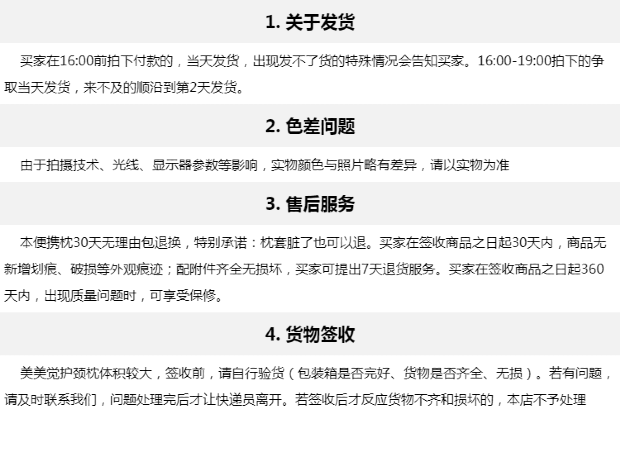 1.关于发货

买家在16:00前拍下付款的，当天发货，出现发不了货的特殊情况会告知买家。16:00-19:00拍下的争取当天发货，来不及的顺沿到第2天发货。

2.色差问题

由于拍摄技术、光线、显示器参数等影响，实物颜色与照片略有差异，请以实物为准

3.售后服务

本便携枕30天无理由包退换，特别承诺：枕套脏了也可以退。买家在签收商品之日起30天内，商品无新增划痕、破损等外观痕迹；配附件齐全无损坏，买家可提出7天退货服务。买家在签收商品之日起360天内，出现质量问题时，可享受保修。

4.货物签收

美美觉护颈枕体积较大，签收前，请自行验货（包装箱是否完好、货物是否齐全、无损）。若有问题，请及时联系我们，问题处理完后才让快递员离开。若签收后才反应货物不齐和损坏的，本店不予处理